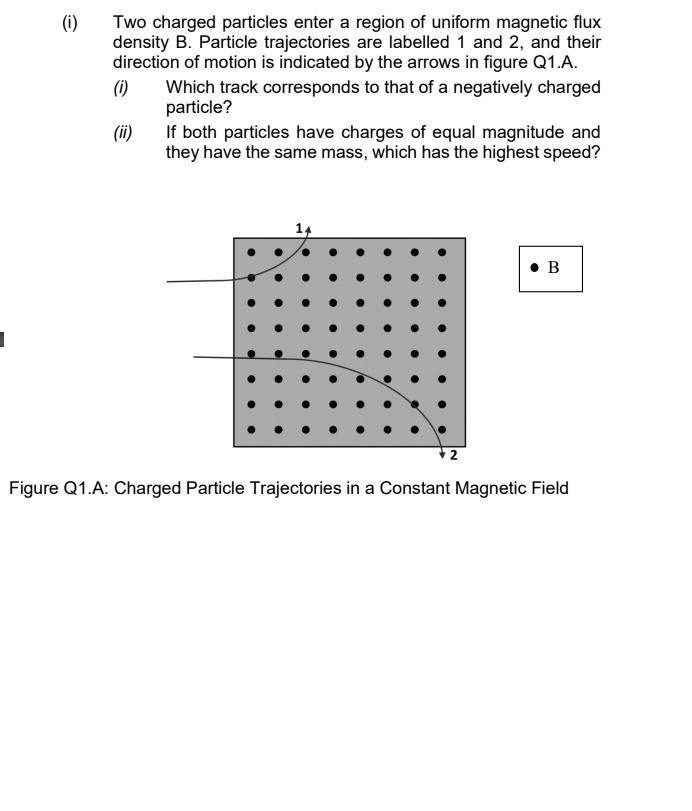 (i) Two charged particles enter a region of uniform magnetic flux density B. Particle trajectories are labelled 1 and 2, and their direction of motion is indicated by the arrows in figure Q1.A.

(i) Which track corresponds to that of a negatively charged particle?

(ii) If both particles have charges of equal magnitude and they have the same mass, which has the highest speed?

1

• B

2

Figure Q1.A: Charged Particle Trajectories in a Constant Magnetic Field